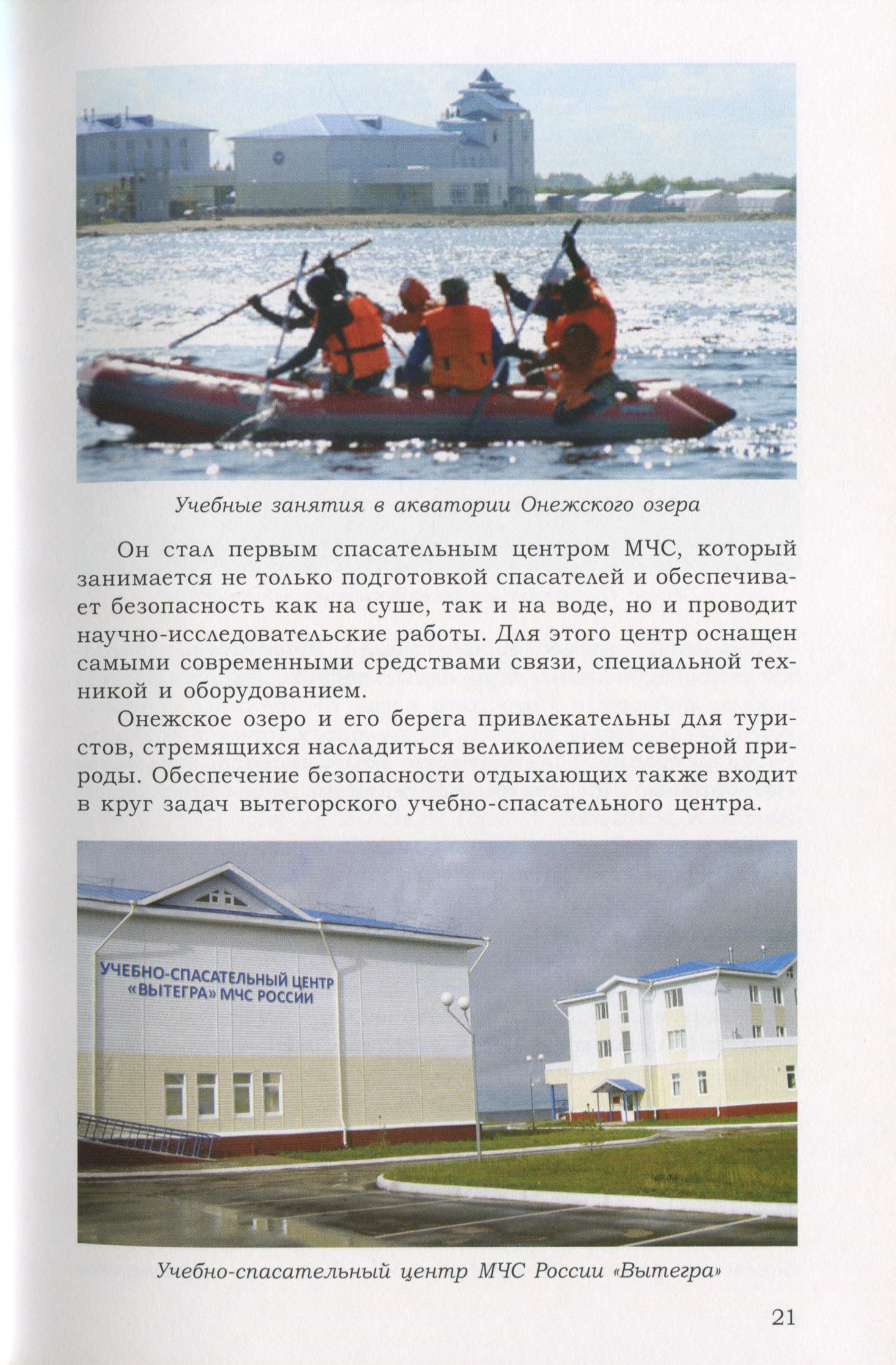 Учебные занятия в акватории Онежского озера

Он стал первым спасательным центром МЧС, который занимается не только подготовкой спасателей и обеспечивает безопасность как на суше, так и на воде, но и проводит научно-исследовательские работы. Для этого центр оснащен самыми современными средствами связи, специальной техникой и оборудованием.

Онежское озеро и его берега привлекательны для туристов, стремящихся насладиться великолепием северной природы. Обеспечение безопасности отдыхающих также входит в круг задач вытегорского учебно-спасательного центра.

УЧЕБНО-СПАСАТЕЛЬНЫЙ ЦЕНТР
«ВЫТЕГРА» МЧС РОССИИ

Учебно-спасательный центр МЧС России «Вытегра»

21